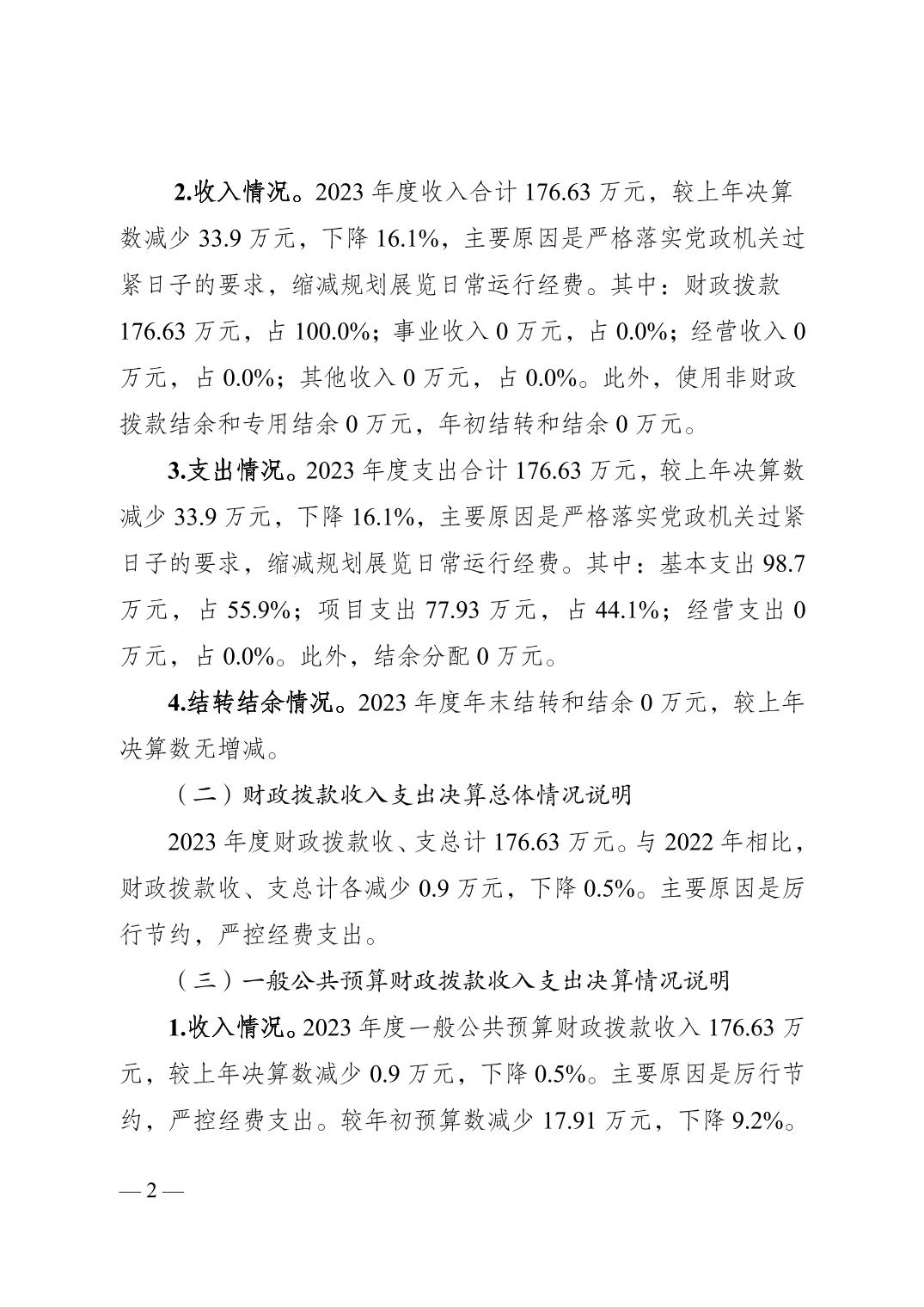 2.收入情况。2023 年度收入合计 176.63 万元，较上年决算数减少 33.9 万元，下降 16.1%，主要原因是严格落实党政机关过紧日子的要求，缩减规划展览日常运行经费。其中：财政拨款 176.63 万元，占 100.0%；事业收入 0 万元，占 0.0%；经营收入 0 万元，占 0.0%；其他收入 0 万元，占 0.0%。此外，使用非财政拨款结余和专用结余 0 万元，年初结转和结余 0 万元。

3.支出情况。2023 年度支出合计 176.63 万元，较上年决算数减少 33.9 万元，下降 16.1%，主要原因是严格落实党政机关过紧日子的要求，缩减规划展览日常运行经费。其中：基本支出 98.7 万元，占 55.9%；项目支出 77.93 万元，占 44.1%；经营支出 0 万元，占 0.0%。此外，结余分配 0 万元。

4.结转结余情况。2023 年度年末结转和结余 0 万元，较上年决算数无增减。

（二）财政拨款收入支出决算总体情况说明

2023 年度财政拨款收、支总计 176.63 万元。与 2022 年相比，财政拨款收、支总计各减少 0.9 万元，下降 0.5%。主要原因是厉行节约，严控经费支出。

（三）一般公共预算财政拨款收入支出决算情况说明

1.收入情况。2023 年度一般公共预算财政拨款收入 176.63 万元，较上年决算数减少 0.9 万元，下降 0.5%。主要原因是厉行节约，严控经费支出。较年初预算数减少 17.91 万元，下降 9.2%。

— 2 —